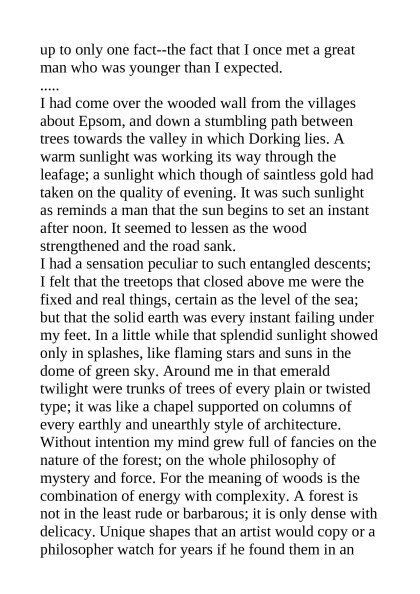 up to only one fact--the fact that I once met a great man who was younger than I expected.

.....

I had come over the wooded wall from the villages about Epsom, and down a stumbling path between trees towards the valley in which Dorking lies. A warm sunlight was working its way through the leafage; a sunlight which though of saintless gold had taken on the quality of evening. It was such sunlight as reminds a man that the sun begins to set an instant after noon. It seemed to lessen as the wood strengthened and the road sank.

I had a sensation peculiar to such entangled descents; I felt that the treetops that closed above me were the fixed and real things, certain as the level of the sea; but that the solid earth was every instant failing under my feet. In a little while that splendid sunlight showed only in splashes, like flaming stars and suns in the dome of green sky. Around me in that emerald twilight were trunks of trees of every plain or twisted type; it was like a chapel supported on columns of every earthly and unearthly style of architecture. Without intention my mind grew full of fancies on the nature of the forest; on the whole philosophy of mystery and force. For the meaning of woods is the combination of energy with complexity. A forest is not in the least rude or barbarous; it is only dense with delicacy. Unique shapes that an artist would copy or a philosopher watch for years if he found them in an